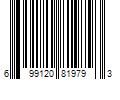 6 99120 81979 3